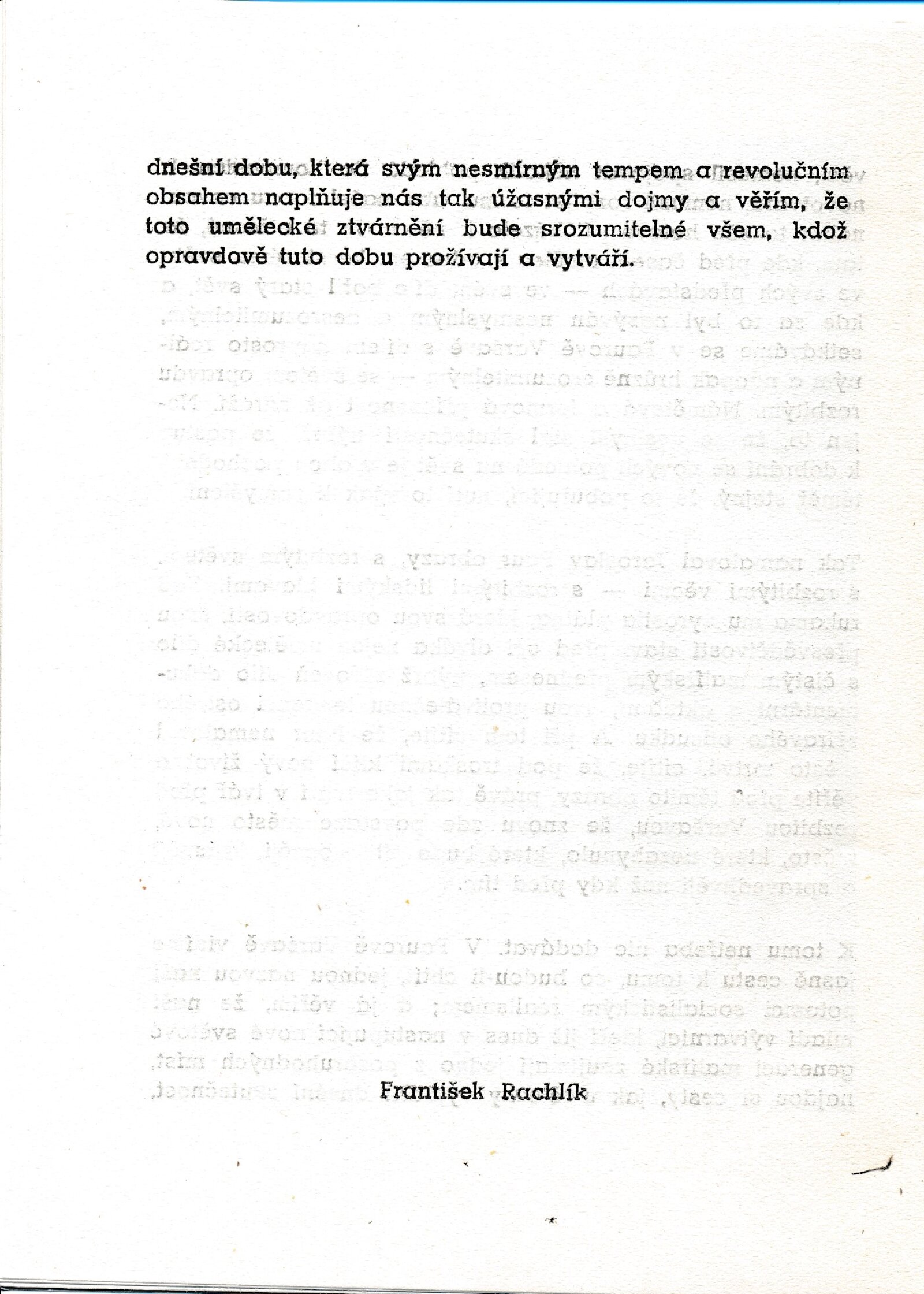 dnešní dobu, která svým nesmírným tempem a revolučním obsahem naplňuje nás tak úžasnými dojmy a věřím, že toto umělecké ztvárnění bude srozumitelné všem, kdož opravdově tuto dobu prožívají a vytváří.

František Rachlík